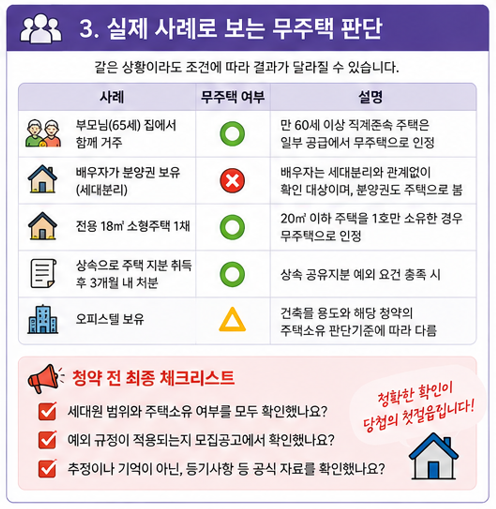 3. 실제 사례로 보는 무주택 판단

같은 상황이라도 조건에 따라 결과가 달라질 수 있습니다.

| 사례 | 무주택 여부 | 설명 |
|---|---|---|
| 부모님(65세) 집에서 함께 거주 | ○ | 만 60세 이상 직계존속 주택은 일부 공급에서 무주택으로 인정 |
| 배우자가 분양권 보유 (세대분리) | × | 배우자는 세대분리와 관계없이 확인 대상이며, 분양권도 주택으로 봄 |
| 전용 18㎡ 소형주택 1채 | ○ | 20㎡ 이하 주택을 1호만 소유한 경우 무주택으로 인정 |
| 상속으로 주택 지분 취득 후 3개월 내 처분 | ○ | 상속 공유지분 예외 요건 충족 시 |
| 오피스텔 보유 | △ | 건축물 용도와 해당 청약의 주택소유 판단기준에 따라 다름 |

청약 전 최종 체크리스트

세대원 범위와 주택소유 여부를 모두 확인했나요?

예외 규정이 적용되는지 모집공고에서 확인했나요?

추정이나 기억이 아닌, 등기사항 등 공식 자료를 확인했나요?

정확한 확인이 당첨의 첫걸음입니다!